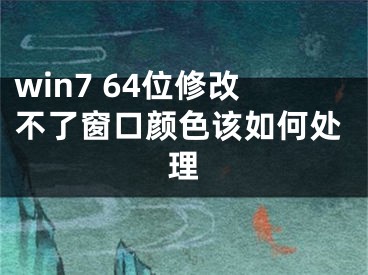 win7 64位修改不了窗口颜色该如何处理